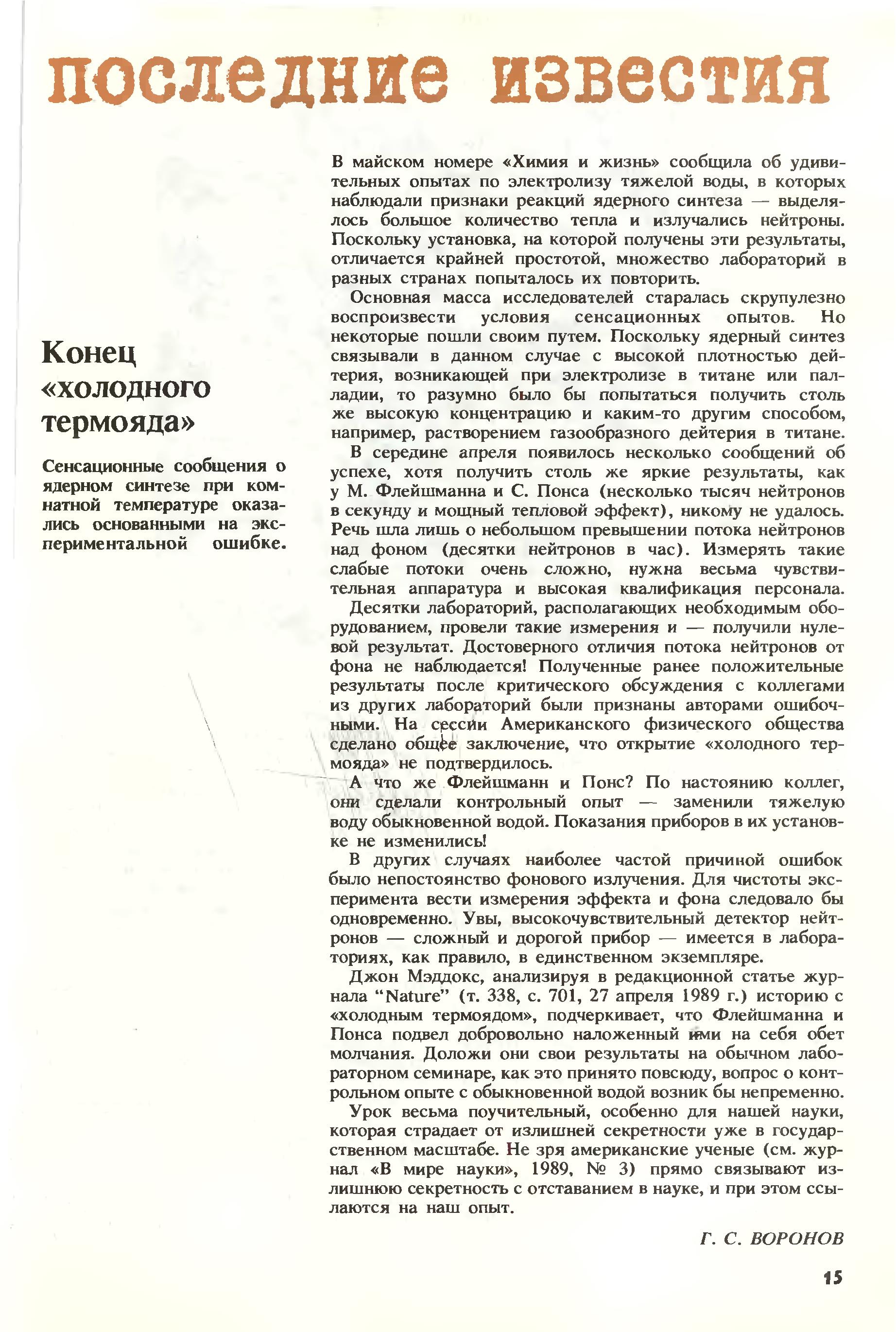 последние известия

Конец «холодного термояда»

Сенсационные сообщения о ядерном синтезе при комнатной температуре оказались основанными на экспериментальной ошибке.

В майском номере «Химия и жизнь» сообщила об удивительных опытах по электролизу тяжелой воды, в которых наблюдали признаки реакций ядерного синтеза — выделялось большое количество тепла и излучались нейтроны. Поскольку установка, на которой получены эти результаты, отличается крайней простотой, множество лабораторий в разных странах попыталось их повторить.

Основная масса исследователей старалась скрупулезно воспроизвести условия сенсационных опытов. Но некоторые пошли своим путем. Поскольку ядерный синтез связывали в данном случае с высокой плотностью дейтерия, возникающей при электролизе в титане или палладии, то разумно было бы попытаться получить столь же высокую концентрацию и каким-то другим способом, например, растворением газообразного дейтерия в титане.

В середине апреля появилось несколько сообщений об успехе, хотя получить столь же яркие результаты, как у М. Флейшманна и С. Понса (несколько тысяч нейтронов в секунду и мощный тепловой эффект), никому не удалось. Речь шла лишь о небольшом превышении потока нейтронов над фоном (десятки нейтронов в час). Измерять такие слабые потоки очень сложно, нужна весьма чувствительная аппаратура и высокая квалификация персонала.

Десятки лабораторий, располагающих необходимым оборудованием, провели такие измерения и — получили нулевой результат. Достоверного отличия потока нейтронов от фона не наблюдается! Полученные ранее положительные результаты после критического обсуждения с коллегами из других лабораторий были признаны авторами ошибочными. На сессии Американского физического общества сделано общее заключение, что открытие «холодного термояда» не подтвердилось.

А что же Флейшманн и Понс? По настоянию коллег, они сделали контрольный опыт — заменили тяжелую воду обыкновенной водой. Показания приборов в их установке не изменились!

В других случаях наиболее частой причиной ошибок было непостоянство фонового излучения. Для чистоты эксперимента вести измерения эффекта и фона следовало бы одновременно. Увы, высокочувствительный детектор нейтронов — сложный и дорогой прибор — имеется в лабораториях, как правило, в единственном экземпляре.

Джон Мэддокс, анализируя в редакционной статье журнала “Nature” (т. 338, с. 701, 27 апреля 1989 г.) историю с «холодным термоядом», подчеркивает, что Флейшманна и Понса подвел добровольно наложенный ими на себя обет молчания. Доложи они свои результаты на обычном лабораторном семинаре, как это принято повсюду, вопрос о контрольном опыте с обыкновенной водой возник бы непременно.

Урок весьма поучительный, особенно для нашей науки, которая страдает от излишней секретности уже в государственном масштабе. Не зря американские ученые (см. журнал «В мире науки», 1989, № 3) прямо связывают излишнюю секретность с отставанием в науке, и при этом ссылаются на наш опыт.

Г. С. ВОРОНОВ

15